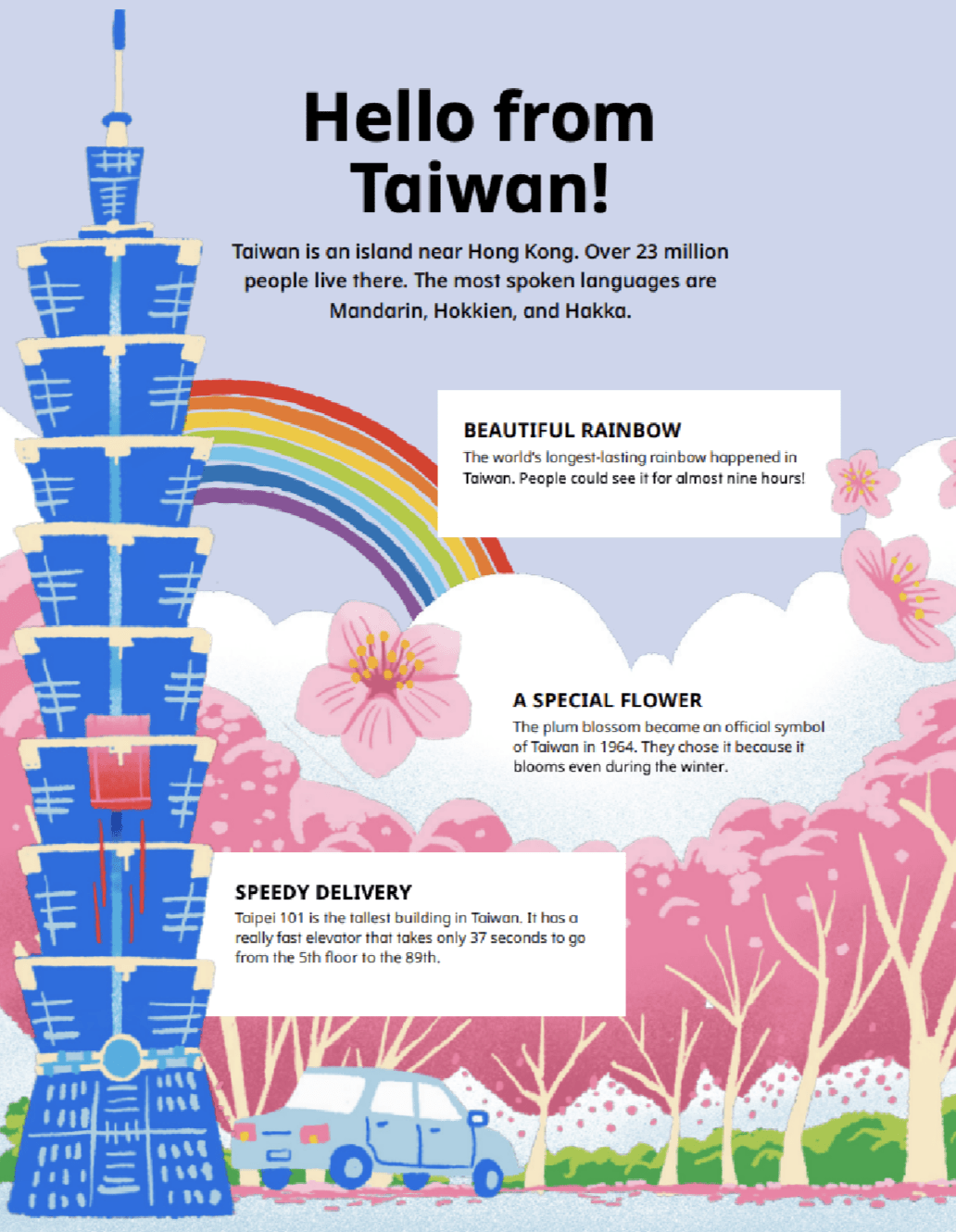 Hello from Taiwan!

Taiwan is an island near Hong Kong. Over 23 million people live there. The most spoken languages are Mandarin, Hokkien, and Hakka.

BEAUTIFUL RAINBOW
The world's longest-lasting rainbow happened in Taiwan. People could see it for almost nine hours!

A SPECIAL FLOWER
The plum blossom became an official symbol of Taiwan in 1964. They chose it because it blooms even during the winter.

SPEEDY DELIVERY
Taipei 101 is the tallest building in Taiwan. It has a really fast elevator that takes only 37 seconds to go from the 5th floor to the 89th.